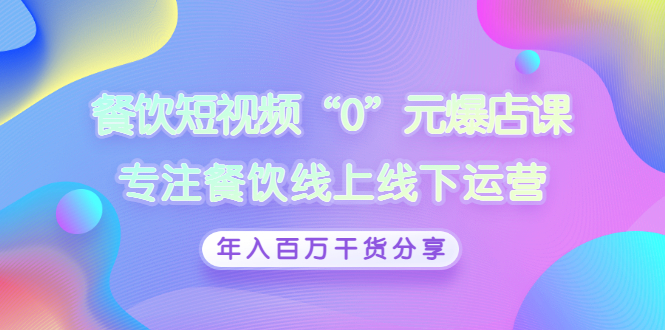 餐饮短视频“0”元爆店课
专注餐饮线上线下运营

年入百万干货分享